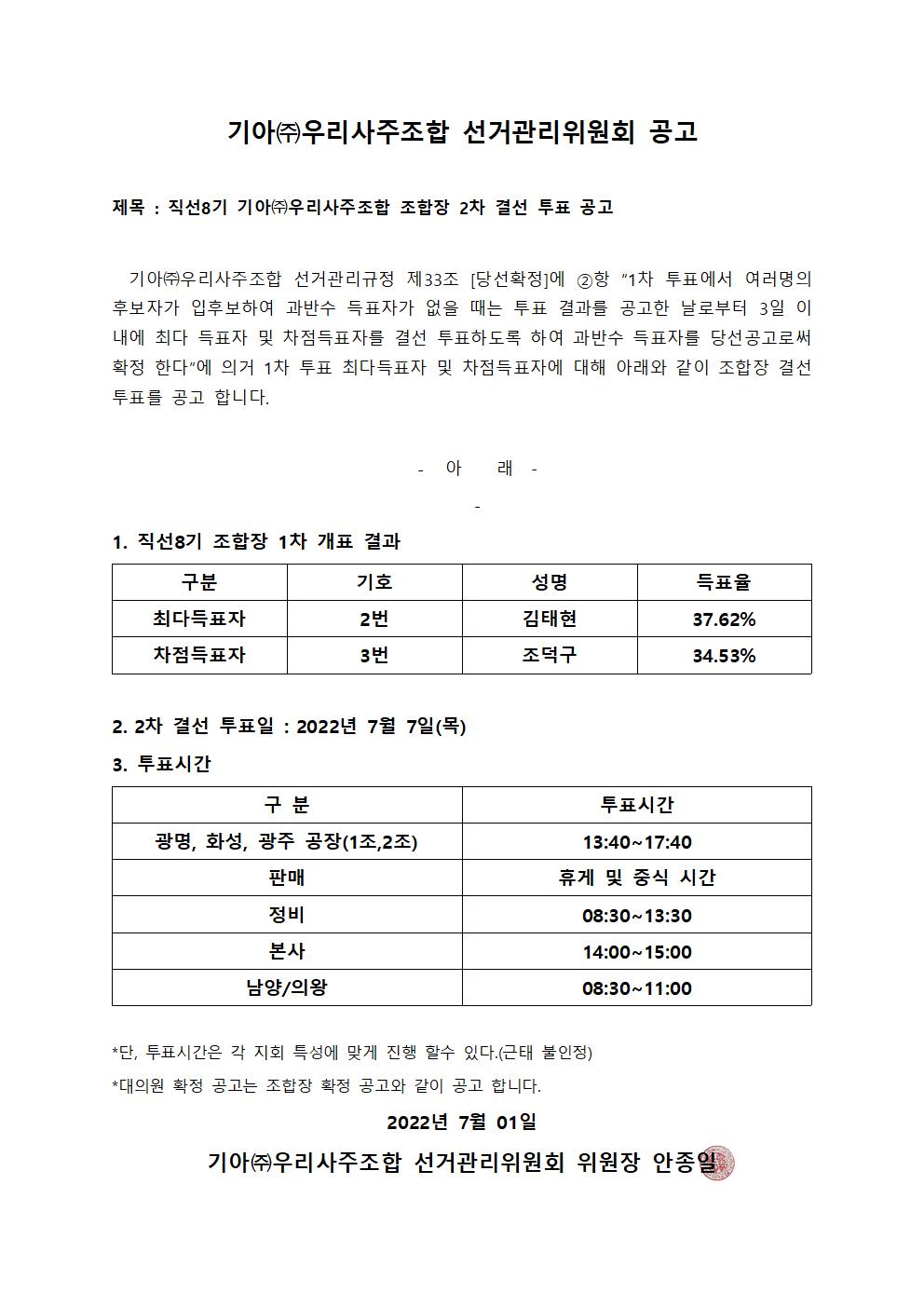 기아㈜우리사주조합 선거관리위원회 공고

제목 : 직선8기 기아㈜우리사주조합 조합장 2차 결선 투표 공고

기아㈜우리사주조합 선거관리규정 제33조 [당선확정]에 ②항 "1차 투표에서 여러명의 후보자가 입후보하여 과반수 득표자가 없을 때는 투표 결과를 공고한 날로부터 3일 이내에 최다 득표자 및 차점득표자를 결선 투표하도록 하여 과반수 득표자를 당선공고로써 확정 한다"에 의거 1차 투표 최다득표자 및 차점득표자에 대해 아래와 같이 조합장 결선 투표를 공고 합니다.

- 아 래 -

-

1. 직선8기 조합장 1차 개표 결과

| 구분 | 기호 | 성명 | 득표율 |
|---|---|---|---|
| 최다득표자 | 2번 | 김태현 | 37.62% |
| 차점득표자 | 3번 | 조덕구 | 34.53% |

2. 2차 결선 투표일 : 2022년 7월 7일(목)

3. 투표시간

| 구 분 | 투표시간 |
|---|---|
| 광명, 화성, 광주 공장(1조,2조) | 13:40~17:40 |
| 판매 | 휴게 및 중식 시간 |
| 정비 | 08:30~13:30 |
| 본사 | 14:00~15:00 |
| 남양/의왕 | 08:30~11:00 |

*단, 투표시간은 각 지회 특성에 맞게 진행 할수 있다.(근태 불인정)

*대의원 확정 공고는 조합장 확정 공고와 같이 공고 합니다.

2022년 7월 01일

기아㈜우리사주조합 선거관리위원회 위원장 안종일